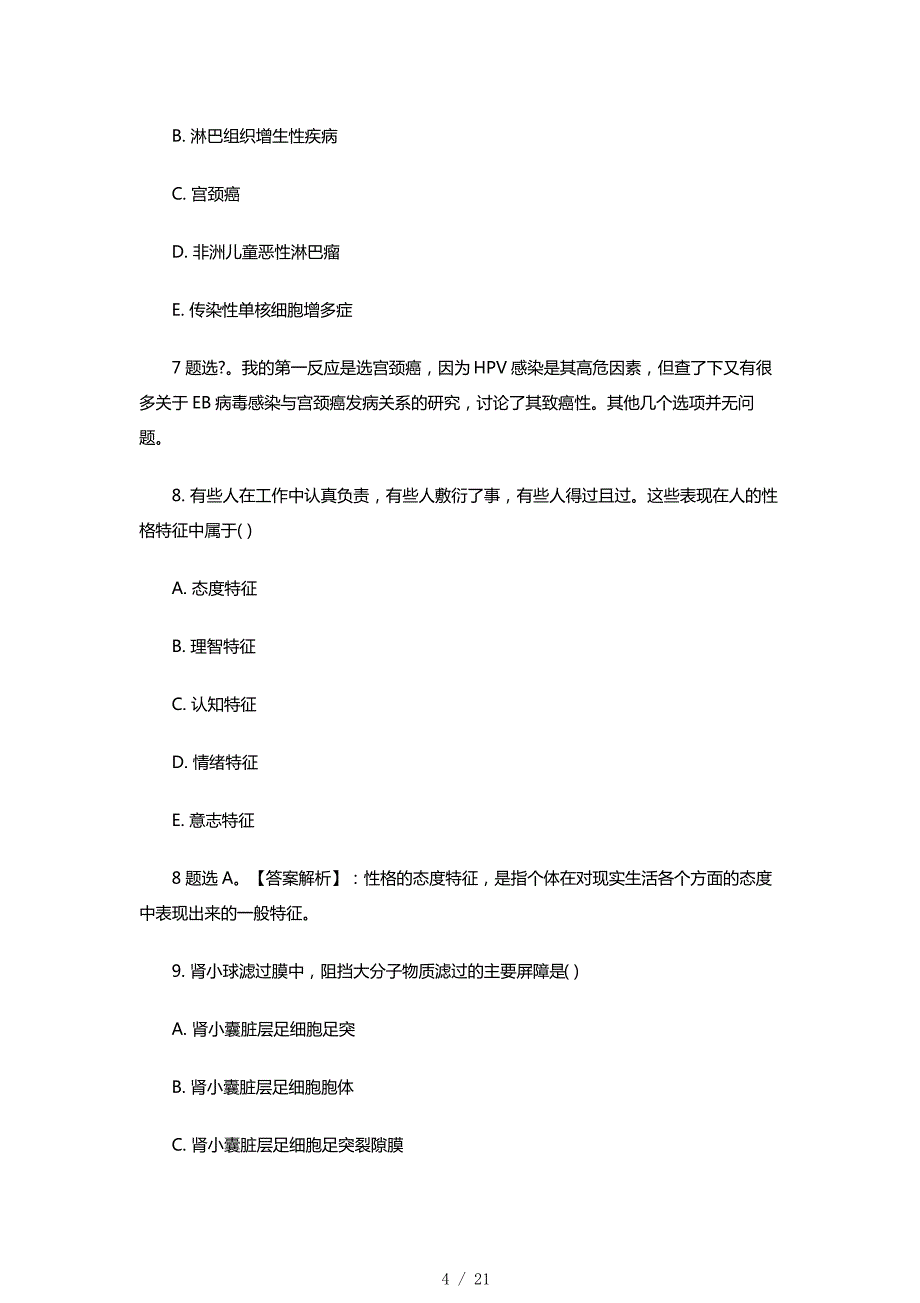 B. 淋巴组织增生性疾病

C. 宫颈癌

D. 非洲儿童恶性淋巴瘤

E. 传染性单核细胞增多症

7 题选?。我的第一反应是选宫颈癌，因为 HPV 感染是其高危因素，但查了下又有很多关于 EB 病毒感染与宫颈癌发病关系的研究，讨论了其致癌性。其他几个选项并无问题。

8. 有些人在工作中认真负责，有些人敷衍了事，有些人得过且过。这些表现在人的性格特征中属于( )

A. 态度特征

B. 理智特征

C. 认知特征

D. 情绪特征

E. 意志特征

8 题选 A。【答案解析】：性格的态度特征，是指个体在对现实生活各个方面的态度中表现出来的一般特征。

9. 肾小球滤过膜中，阻挡大分子物质滤过的主要屏障是( )

A. 肾小囊脏层足细胞足突

B. 肾小囊脏层足细胞胞体

C. 肾小囊脏层足细胞足突裂隙膜

4 / 21